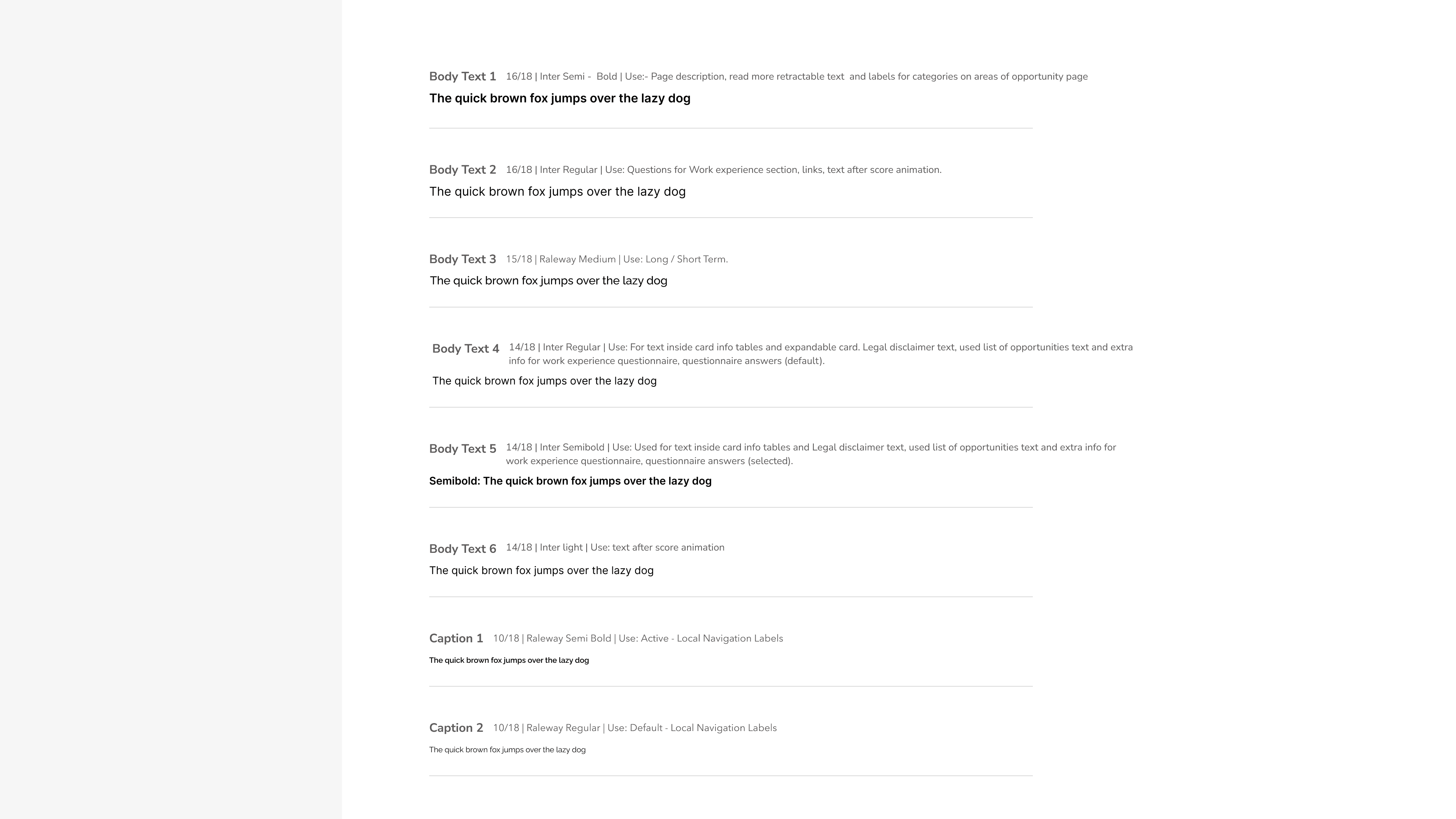 Body Text 1 16/18 | Inter Semi - Bold | Use:- Page description, read more retractable text and labels for categories on areas of opportunity page

The quick brown fox jumps over the lazy dog

Body Text 2 16/18 | Inter Regular | Use: Questions for Work experience section, links, text after score animation.

The quick brown fox jumps over the lazy dog

Body Text 3 15/18 | Raleway Medium | Use: Long / Short Term.

The quick brown fox jumps over the lazy dog

Body Text 4 14/18 | Inter Regular | Use: For text inside card info tables and expandable card. Legal disclaimer text, used list of opportunities text and extra info for work experience questionnaire, questionnaire answers (default).

The quick brown fox jumps over the lazy dog

Body Text 5 14/18 | Inter Semibold | Use: Used for text inside card info tables and Legal disclaimer text, used list of opportunities text and extra info for work experience questionnaire, questionnaire answers (selected).

Semibold: The quick brown fox jumps over the lazy dog

Body Text 6 14/18 | Inter light | Use: text after score animation

The quick brown fox jumps over the lazy dog

Caption 1 10/18 | Raleway Semi Bold | Use: Active - Local Navigation Labels

The quick brown fox jumps over the lazy dog

Caption 2 10/18 | Raleway Regular | Use: Default - Local Navigation Labels

The quick brown fox jumps over the lazy dog